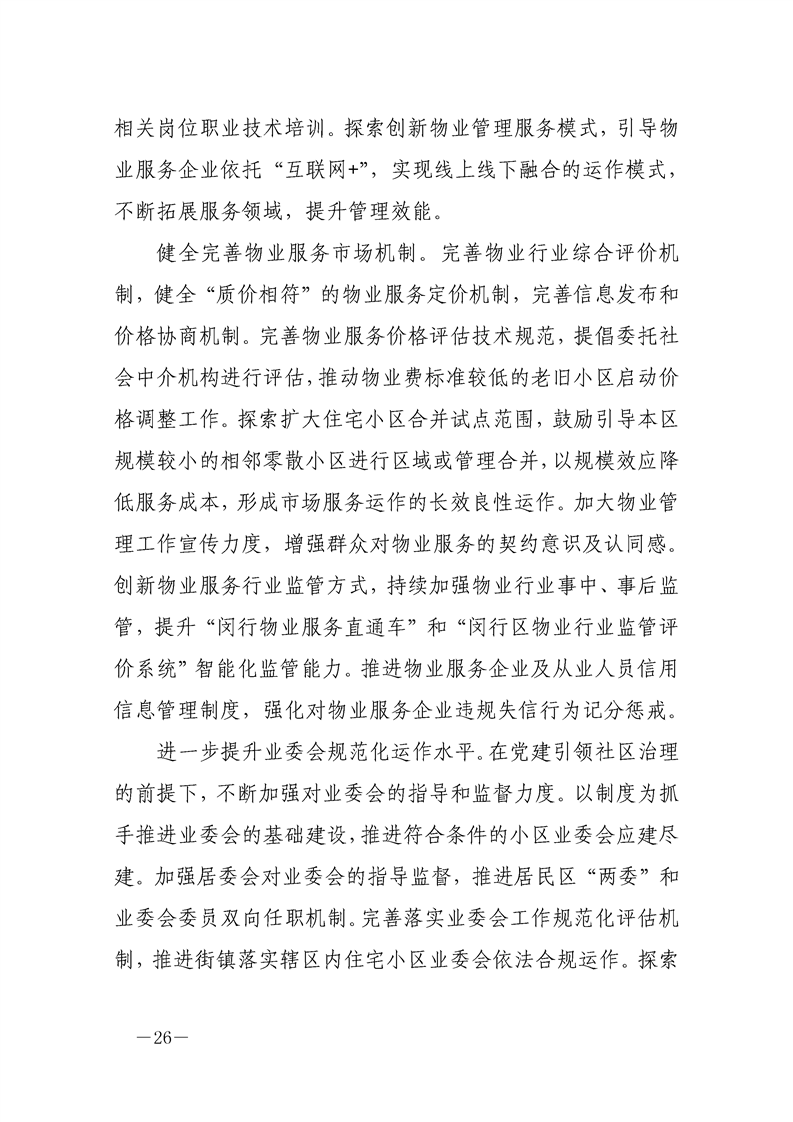 相关岗位职业技术培训。探索创新物业管理服务模式，引导物业服务企业依托“互联网+”，实现线上线下融合的运作模式，不断拓展服务领域，提升管理效能。

健全完善物业服务市场机制。完善物业行业综合评价机制，健全“质价相符”的物业服务定价机制，完善信息发布和价格协商机制。完善物业服务价格评估技术规范，提倡委托社会中介机构进行评估，推动物业费标准较低的老旧小区启动价格调整工作。探索扩大住宅小区合并试点范围，鼓励引导本区规模较小的相邻零散小区进行区域或管理合并，以规模效应降低服务成本，形成市场服务运作的长效良性运作。加大物业管理工作宣传力度，增强群众对物业服务的契约意识及认同感。创新物业服务行业监管方式，持续加强物业行业事中、事后监管，提升“闵行物业服务直通车”和“闵行区物业行业监管评价系统”智能化监管能力。推进物业服务企业及从业人员信用信息管理制度，强化对物业服务企业违规失信行为记分惩戒。

进一步提升业委会规范化运作水平。在党建引领社区治理的前提下，不断加强对业委会的指导和监督力度。以制度为抓手推进业委会的基础建设，推进符合条件的小区业委会应建尽建。加强居委会对业委会的指导监督，推进居民区“两委”和业委会委员双向任职机制。完善落实业委会工作规范化评估机制，推进街镇落实辖区内住宅小区业委会依法合规运作。探索

—26—